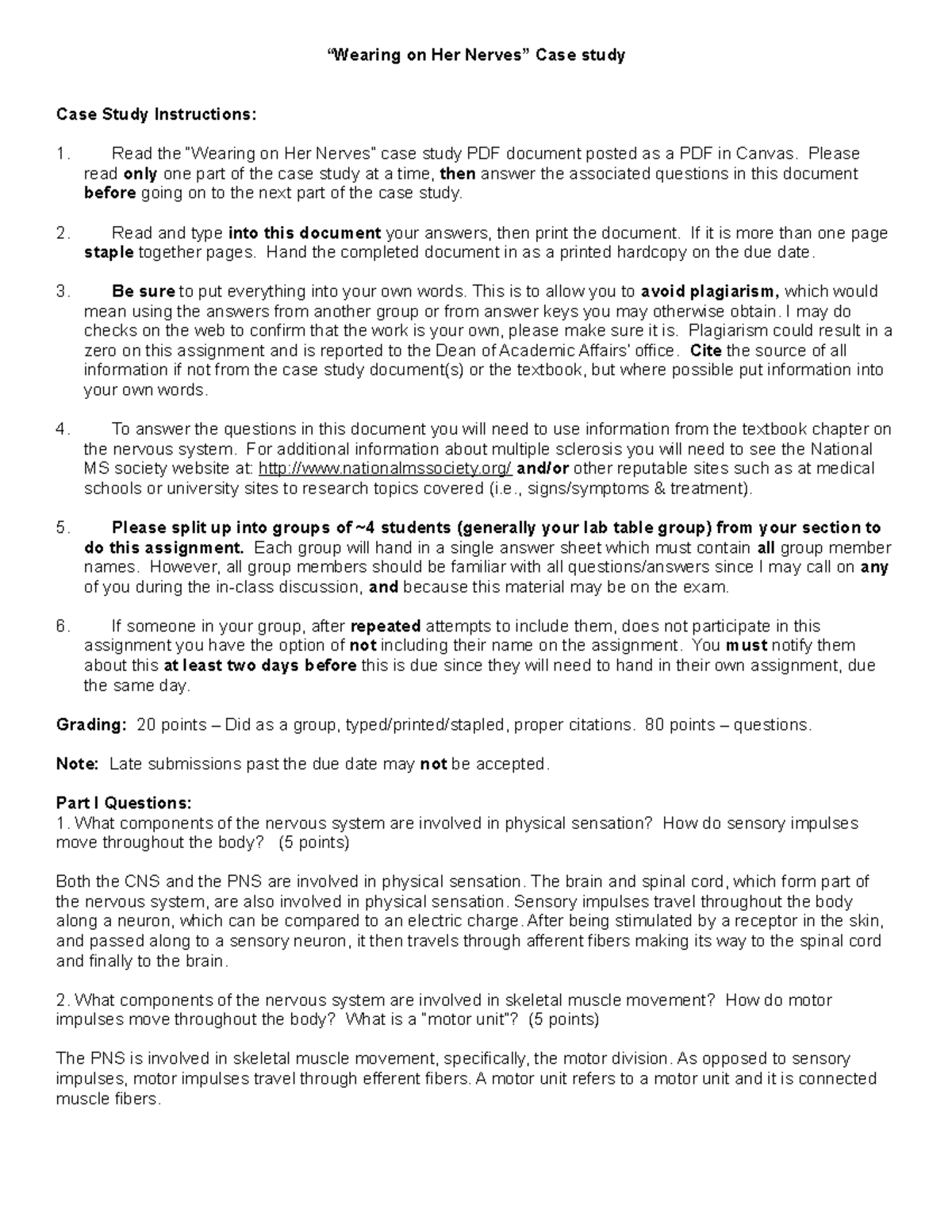 “Wearing on Her Nerves” Case study

Case Study Instructions:

1. Read the "Wearing on Her Nerves" case study PDF document posted as a PDF in Canvas. Please read only one part of the case study at a time, then answer the associated questions in this document before going on to the next part of the case study.

2. Read and type into this document your answers, then print the document. If it is more than one page staple together pages. Hand the completed document in as a printed hardcopy on the due date.

3. Be sure to put everything into your own words. This is to allow you to avoid plagiarism, which would mean using the answers from another group or from answer keys you may otherwise obtain. I may do checks on the web to confirm that the work is your own, please make sure it is. Plagiarism could result in a zero on this assignment and is reported to the Dean of Academic Affairs' office. Cite the source of all information if not from the case study document(s) or the textbook, but where possible put information into your own words.

4. To answer the questions in this document you will need to use information from the textbook chapter on the nervous system. For additional information about multiple sclerosis you will need to see the National MS society website at: http://www.nationalmssociety.org/ and/or other reputable sites such as at medical schools or university sites to research topics covered (i.e., signs/symptoms & treatment).

5. Please split up into groups of ~4 students (generally your lab table group) from your section to do this assignment. Each group will hand in a single answer sheet which must contain all group member names. However, all group members should be familiar with all questions/answers since I may call on any of you during the in-class discussion, and because this material may be on the exam.

6. If someone in your group, after repeated attempts to include them, does not participate in this assignment you have the option of not including their name on the assignment. You must notify them about this at least two days before this is due since they will need to hand in their own assignment, due the same day.

Grading: 20 points – Did as a group, typed/printed/stapled, proper citations. 80 points – questions.

Note: Late submissions past the due date may not be accepted.

Part I Questions:
1. What components of the nervous system are involved in physical sensation? How do sensory impulses move throughout the body? (5 points)

Both the CNS and the PNS are involved in physical sensation. The brain and spinal cord, which form part of the nervous system, are also involved in physical sensation. Sensory impulses travel throughout the body along a neuron, which can be compared to an electric charge. After being stimulated by a receptor in the skin, and passed along to a sensory neuron, it then travels through afferent fibers making its way to the spinal cord and finally to the brain.

2. What components of the nervous system are involved in skeletal muscle movement? How do motor impulses move throughout the body? What is a "motor unit"? (5 points)

The PNS is involved in skeletal muscle movement, specifically, the motor division. As opposed to sensory impulses, motor impulses travel through efferent fibers. A motor unit refers to a motor unit and it is connected muscle fibers.